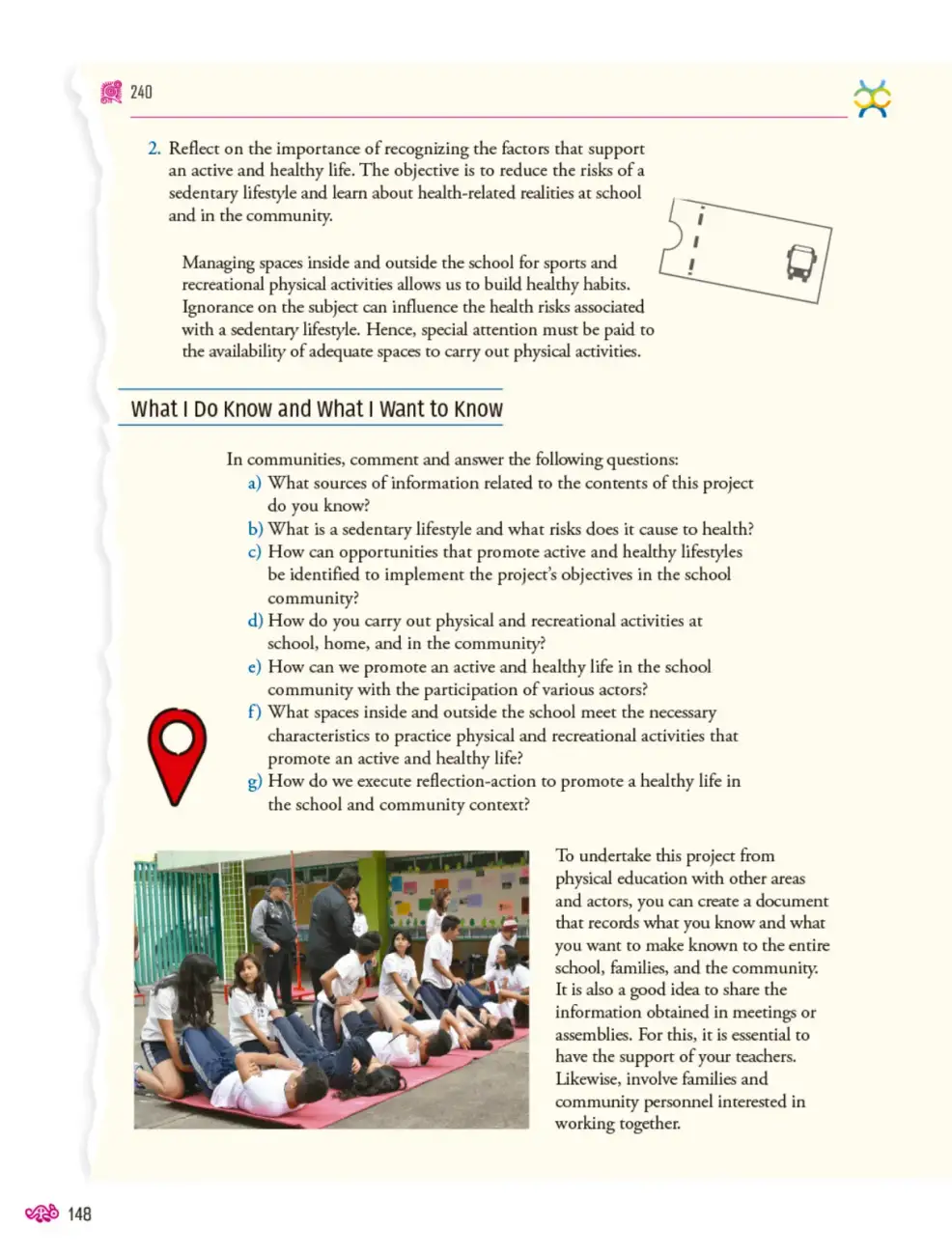 240

2. Reflect on the importance of recognizing the factors that support an active and healthy life. The objective is to reduce the risks of a sedentary lifestyle and learn about health-related realities at school and in the community.

Managing spaces inside and outside the school for sports and recreational physical activities allows us to build healthy habits. Ignorance on the subject can influence the health risks associated with a sedentary lifestyle. Hence, special attention must be paid to the availability of adequate spaces to carry out physical activities.

What I Do Know and What I Want to Know

In communities, comment and answer the following questions:
a) What sources of information related to the contents of this project do you know?
b) What is a sedentary lifestyle and what risks does it cause to health?
c) How can opportunities that promote active and healthy lifestyles be identified to implement the project's objectives in the school community?
d) How do you carry out physical and recreational activities at school, home, and in the community?
e) How can we promote an active and healthy life in the school community with the participation of various actors?
f) What spaces inside and outside the school meet the necessary characteristics to practice physical and recreational activities that promote an active and healthy life?
g) How do we execute reflection-action to promote a healthy life in the school and community context?

To undertake this project from physical education with other areas and actors, you can create a document that records what you know and what you want to make known to the entire school, families, and the community. It is also a good idea to share the information obtained in meetings or assemblies. For this, it is essential to have the support of your teachers. Likewise, involve families and community personnel interested in working together.

148